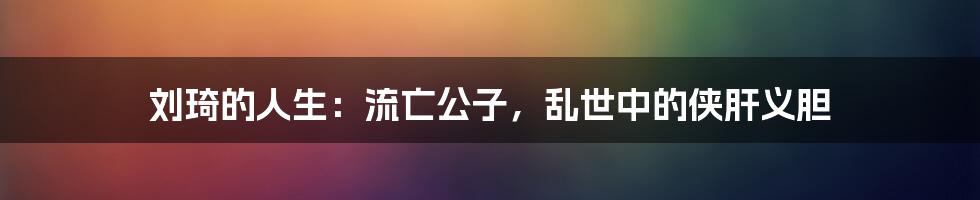 刘琦的人生：流亡公子，乱世中的侠肝义胆